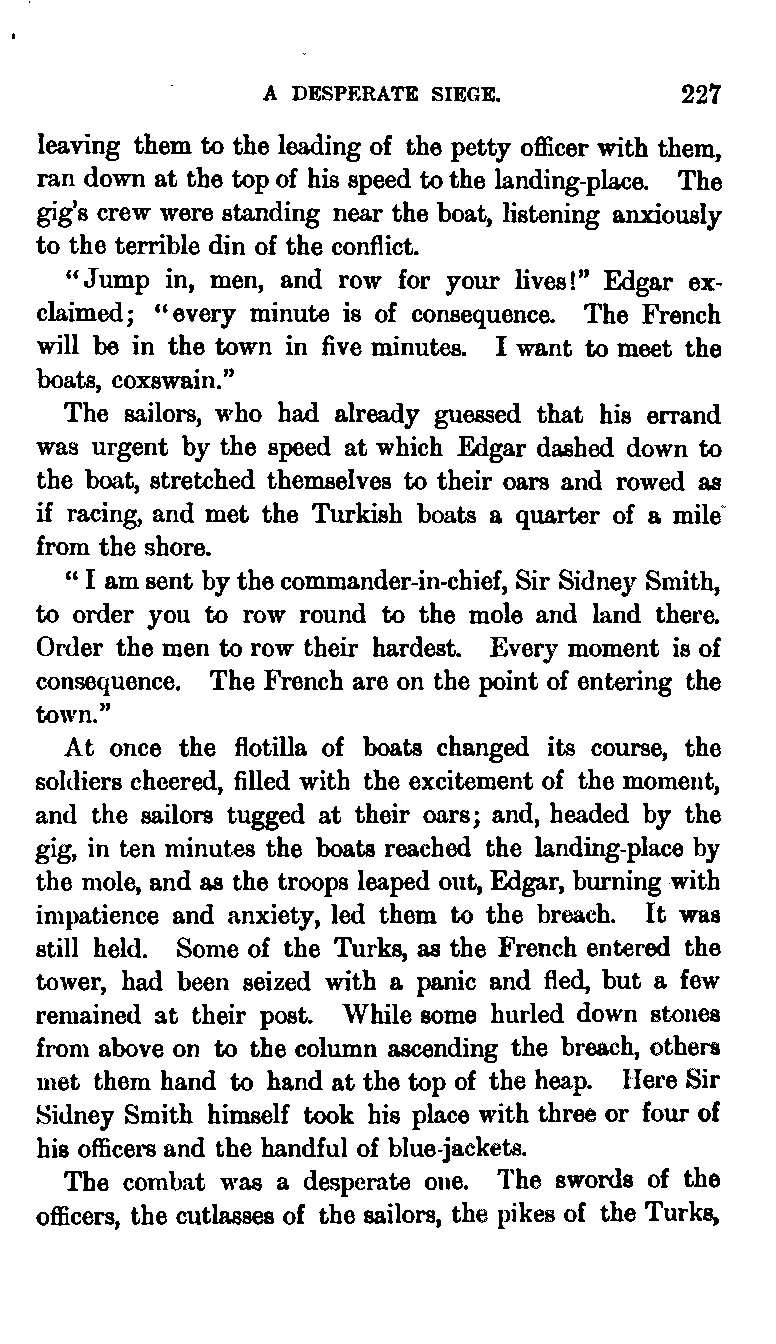 A DESPERATE SIEGE. 227

leaving them to the leading of the petty officer with them, ran down at the top of his speed to the landing-place. The gig's crew were standing near the boat, listening anxiously to the terrible din of the conflict.

"Jump in, men, and row for your lives!" Edgar exclaimed; "every minute is of consequence. The French will be in the town in five minutes. I want to meet the boats, coxswain."

The sailors, who had already guessed that his errand was urgent by the speed at which Edgar dashed down to the boat, stretched themselves to their oars and rowed as if racing, and met the Turkish boats a quarter of a mile from the shore.

"I am sent by the commander-in-chief, Sir Sidney Smith, to order you to row round to the mole and land there. Order the men to row their hardest. Every moment is of consequence. The French are on the point of entering the town."

At once the flotilla of boats changed its course, the soldiers cheered, filled with the excitement of the moment, and the sailors tugged at their oars; and, headed by the gig, in ten minutes the boats reached the landing-place by the mole, and as the troops leaped out, Edgar, burning with impatience and anxiety, led them to the breach. It was still held. Some of the Turks, as the French entered the tower, had been seized with a panic and fled, but a few remained at their post. While some hurled down stones from above on to the column ascending the breach, others met them hand to hand at the top of the heap. Here Sir Sidney Smith himself took his place with three or four of his officers and the handful of blue-jackets.

The combat was a desperate one. The swords of the officers, the cutlasses of the sailors, the pikes of the Turks,